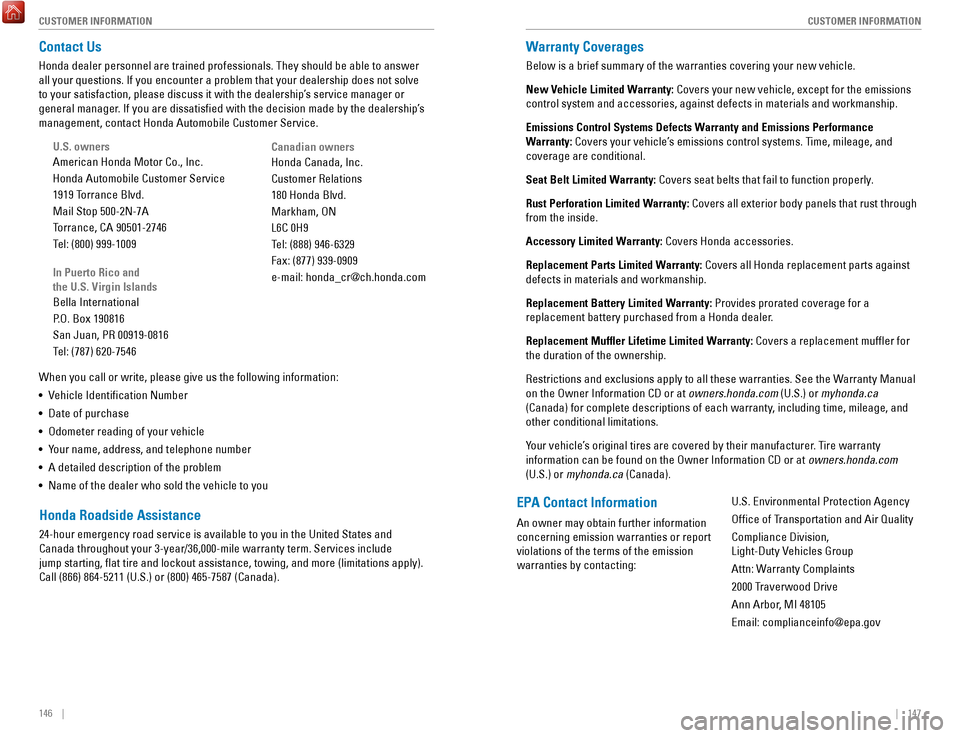 CUSTOMER INFORMATION

Contact Us

Honda dealer personnel are trained professionals. They should be able to answer all your questions. If you encounter a problem that your dealership does not solve to your satisfaction, please discuss it with the dealership's service manager or general manager. If you are dissatisfied with the decision made by the dealership's management, contact Honda Automobile Customer Service.

U.S. owners
American Honda Motor Co., Inc.
Honda Automobile Customer Service
1919 Torrance Blvd.
Mail Stop 500-2N-7A
Torrance, CA 90501-2746
Tel: (800) 999-1009

In Puerto Rico and the U.S. Virgin Islands
Bella International
P.O. Box 190816
San Juan, PR 00919-0816
Tel: (787) 620-7546

Canadian owners
Honda Canada, Inc.
Customer Relations
180 Honda Blvd.
Markham, ON
L6C 0H9
Tel: (888) 946-6329
Fax: (877) 939-0909
e-mail: honda_cr@ch.honda.com

When you call or write, please give us the following information:
• Vehicle Identification Number
• Date of purchase
• Odometer reading of your vehicle
• Your name, address, and telephone number
• A detailed description of the problem
• Name of the dealer who sold the vehicle to you

Honda Roadside Assistance

24-hour emergency road service is available to you in the United States and Canada throughout your 3-year/36,000-mile warranty term. Services include jump starting, flat tire and lockout assistance, towing, and more (limitations apply). Call (866) 864-5211 (U.S.) or (800) 465-7587 (Canada).

146 |

CUSTOMER INFORMATION

Warranty Coverages

Below is a brief summary of the warranties covering your new vehicle.

New Vehicle Limited Warranty: Covers your new vehicle, except for the emissions control system and accessories, against defects in materials and workmanship.

Emissions Control Systems Defects Warranty and Emissions Performance Warranty: Covers your vehicle's emissions control systems. Time, mileage, and coverage are conditional.

Seat Belt Limited Warranty: Covers seat belts that fail to function properly.

Rust Perforation Limited Warranty: Covers all exterior body panels that rust through from the inside.

Accessory Limited Warranty: Covers Honda accessories.

Replacement Parts Limited Warranty: Covers all Honda replacement parts against defects in materials and workmanship.

Replacement Battery Limited Warranty: Provides prorated coverage for a replacement battery purchased from a Honda dealer.

Replacement Muffler Lifetime Limited Warranty: Covers a replacement muffler for the duration of the ownership.

Restrictions and exclusions apply to all these warranties. See the Warranty Manual on the Owner Information CD or at owners.honda.com (U.S.) or myhonda.ca (Canada) for complete descriptions of each warranty, including time, mileage, and other conditional limitations.

Your vehicle's original tires are covered by their manufacturer. Tire warranty information can be found on the Owner Information CD or at owners.honda.com (U.S.) or myhonda.ca (Canada).

EPA Contact Information

An owner may obtain further information concerning emission warranties or report violations of the terms of the emission warranties by contacting:

U.S. Environmental Protection Agency
Office of Transportation and Air Quality
Compliance Division, Light-Duty Vehicles Group
Attn: Warranty Complaints
2000 Traverwood Drive
Ann Arbor, MI 48105
Email: complianceinfo@epa.gov

| 147

carmanualsonline.info